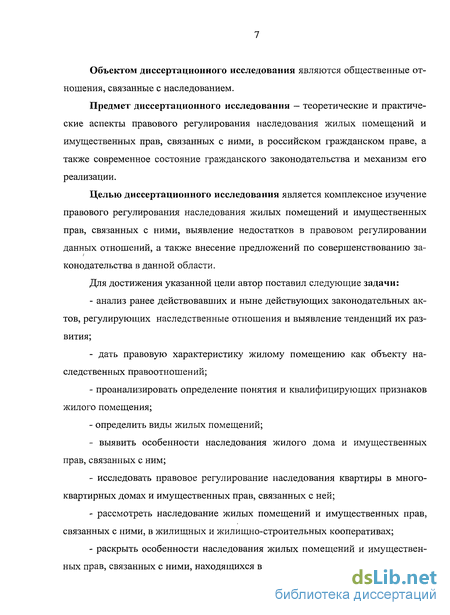 7

Объектом диссертационного исследования являются общественные отношения, связанные с наследованием.

Предмет диссертационного исследования – теоретические и практические аспекты правового регулирования наследования жилых помещений и имущественных прав, связанных с ними, в российском гражданском праве, а также современное состояние гражданского законодательства и механизм его реализации.

Целью диссертационного исследования является комплексное изучение правового регулирования наследования жилых помещений и имущественных прав, связанных с ними, выявление недостатков в правовом регулировании данных отношений, а также внесение предложений по совершенствованию законодательства в данной области.

Для достижения указанной цели автор поставил следующие задачи:

- анализ ранее действовавших и ныне действующих законодательных актов, регулирующих наследственные отношения и выявление тенденций их развития;

- дать правовую характеристику жилому помещению как объекту наследственных правоотношений;

- проанализировать определение понятия и квалифицирующих признаков жилого помещения;

- определить виды жилых помещений;

- выявить особенности наследования жилого дома и имущественных прав, связанных с ним;

- исследовать правовое регулирование наследования квартиры в многоквартирных домах и имущественных прав, связанных с ней;

- рассмотреть наследование жилых помещений и имущественных прав, связанных с ними, в жилищных и жилищно-строительных кооперативах;

- раскрыть особенности наследования жилых помещений и имущественных прав, связанных с ними, находящихся в

dsLib.net
библиотека диссертаций